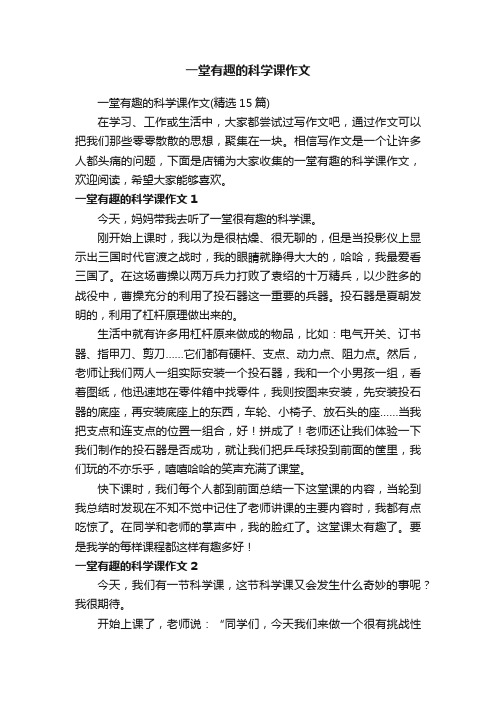 一堂有趣的科学课作文

一堂有趣的科学课作文(精选 15 篇)

在学习、工作或生活中，大家都尝试过写作文吧，通过作文可以把我们那些零零散散的思想，聚集在一块。相信写作文是一个让许多人都头痛的问题，下面是店铺为大家收集的一堂有趣的科学课作文，欢迎阅读，希望大家能够喜欢。

一堂有趣的科学课作文 1

今天，妈妈带我去听了一堂很有趣的科学课。

刚开始上课时，我以为是很枯燥、很无聊的，但是当投影仪上显示出三国时代官渡之战时，我的眼睛就睁得大大的，哈哈，我最爱看三国了。在这场曹操以两万兵力打败了袁绍的十万精兵，以少胜多的战役中，曹操充分的利用了投石器这一重要的兵器。投石器是夏朝发明的，利用了杠杆原理做出来的。

生活中就有许多用杠杆原来做成的物品，比如：电气开关、订书器、指甲刀、剪刀……它们都有硬杆、支点、动力点、阻力点。然后，老师让我们两人一组实际安装一个投石器，我和一个小男孩一组，看着图纸，他迅速地在零件箱中找零件，我则按图来安装，先安装投石器的底座，再安装底座上的东西，车轮、小椅子、放石头的座……当我把支点和连支点的位置一组合，好！拼成了！老师还让我们体验一下我们制作的投石器是否成功，就让我们把乒乓球投到前面的筐里，我们玩的不亦乐乎，嘻嘻哈哈的笑声充满了课堂。

快下课时，我们每个人都到前面总结一下这堂课的内容，当轮到我总结时发现在不知不觉中记住了老师讲课的主要内容时，我都有点吃惊了。在同学和老师的掌声中，我的脸红了。这堂课太有趣了。要是我学的每样课程都这样有趣多好！

一堂有趣的科学课作文 2

今天，我们有一节科学课，这节科学课又会发生什么奇妙的事呢？我很期待。

开始上课了，老师说：“同学们，今天我们来做一个很有挑战性